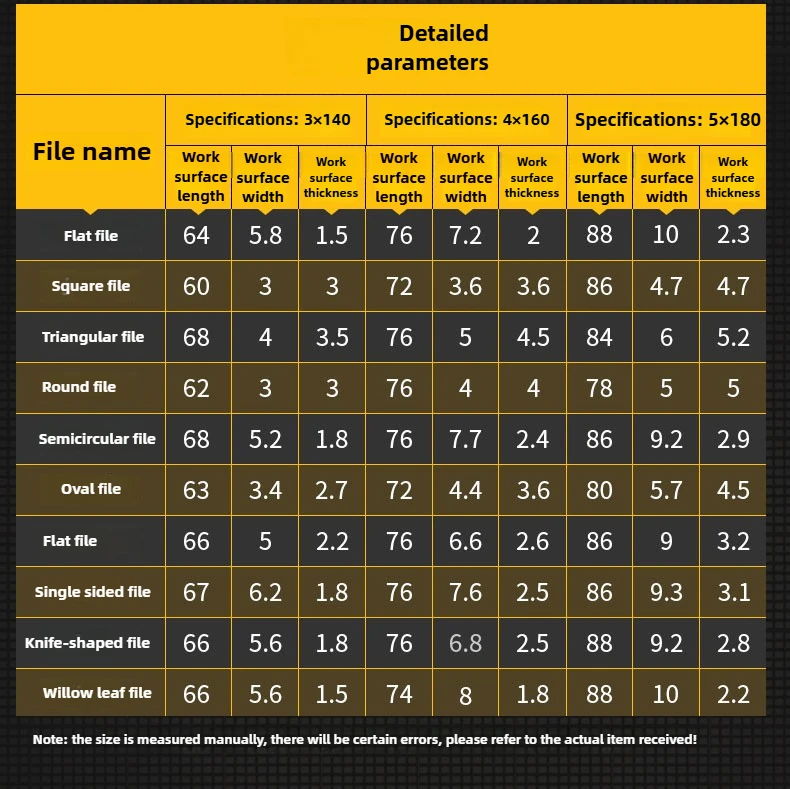 Detailed parameters

| File name | Specifications: 3×140 | | | Specifications: 4×160 | | | Specifications: 5×180 | | |
|---|---|---|---|---|---|---|---|---|---|
| | Work surface length | Work surface width | Work surface thickness | Work surface length | Work surface width | Work surface thickness | Work surface length | Work surface width | Work surface thickness |
| Flat file | 64 | 5.8 | 1.5 | 76 | 7.2 | 2 | 88 | 10 | 2.3 |
| Square file | 60 | 3 | 3 | 72 | 3.6 | 3.6 | 86 | 4.7 | 4.7 |
| Triangular file | 68 | 4 | 3.5 | 76 | 5 | 4.5 | 84 | 6 | 5.2 |
| Round file | 62 | 3 | 3 | 76 | 4 | 4 | 78 | 5 | 5 |
| Semicircular file | 68 | 5.2 | 1.8 | 76 | 7.7 | 2.4 | 86 | 9.2 | 2.9 |
| Oval file | 63 | 3.4 | 2.7 | 72 | 4.4 | 3.6 | 80 | 5.7 | 4.5 |
| Flat file | 66 | 5 | 2.2 | 76 | 6.6 | 2.6 | 86 | 9 | 3.2 |
| Single sided file | 67 | 6.2 | 1.8 | 76 | 7.6 | 2.5 | 86 | 9.3 | 3.1 |
| Knife-shaped file | 66 | 5.6 | 1.8 | 76 | 6.8 | 2.5 | 88 | 9.2 | 2.8 |
| Willow leaf file | 66 | 5.6 | 1.5 | 74 | 8 | 1.8 | 88 | 10 | 2.2 |

Note: the size is measured manually, there will be certain errors, please refer to the actual item received!